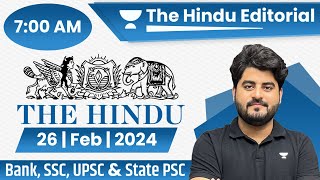 7:00 AM

The Hindu Editorial

THE HINDU

26 | Feb | 2024

Bank, SSC, UPSC & State PSC